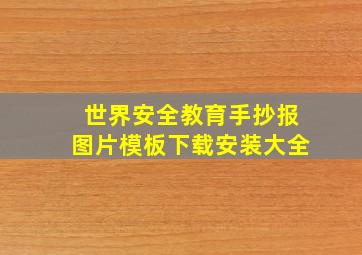 世界安全教育手抄报
图片模板下载安装大全